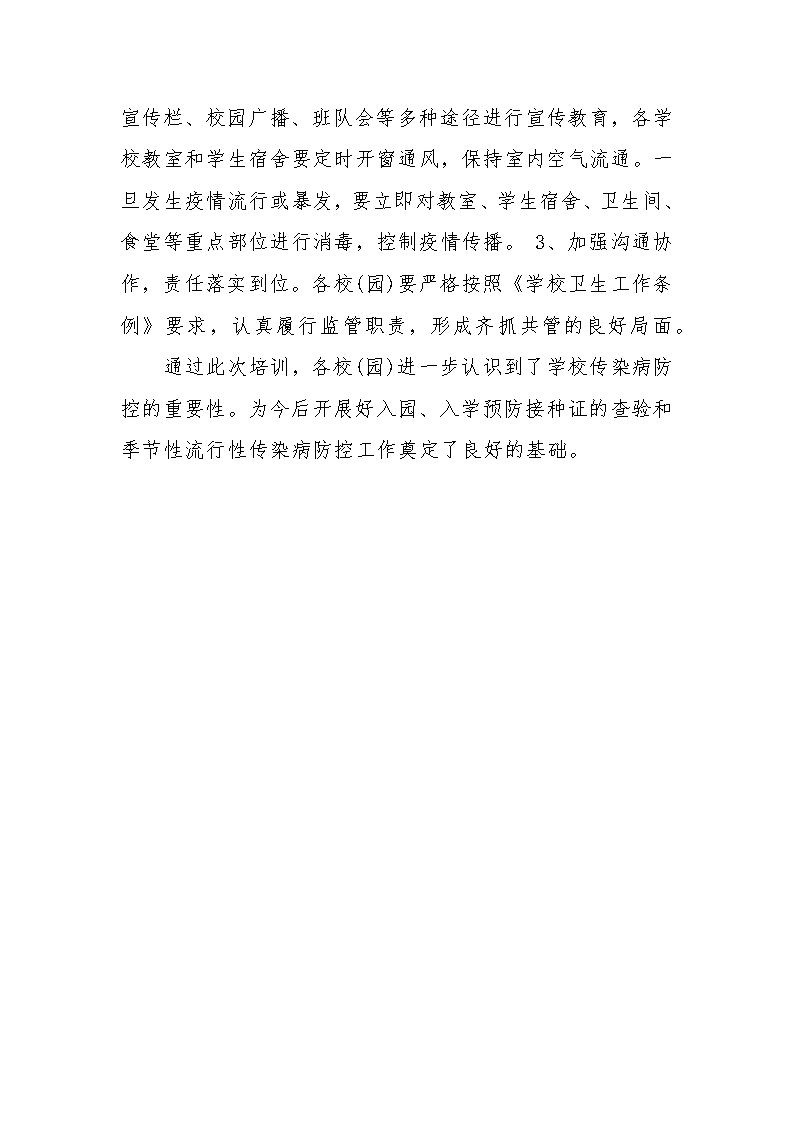 宣传栏、校园广播、班队会等多种途径进行宣传教育，各学校教室和学生宿舍要定时开窗通风，保持室内空气流通。一旦发生疫情流行或暴发，要立即对教室、学生宿舍、卫生间、食堂等重点部位进行消毒，控制疫情传播。 3、加强沟通协作，责任落实到位。各校(园)要严格按照《学校卫生工作条例》要求，认真履行监管职责，形成齐抓共管的良好局面。

通过此次培训，各校(园)进一步认识到了学校传染病防控的重要性。为今后开展好入园、入学预防接种证的查验和季节性流行性传染病防控工作奠定了良好的基础。